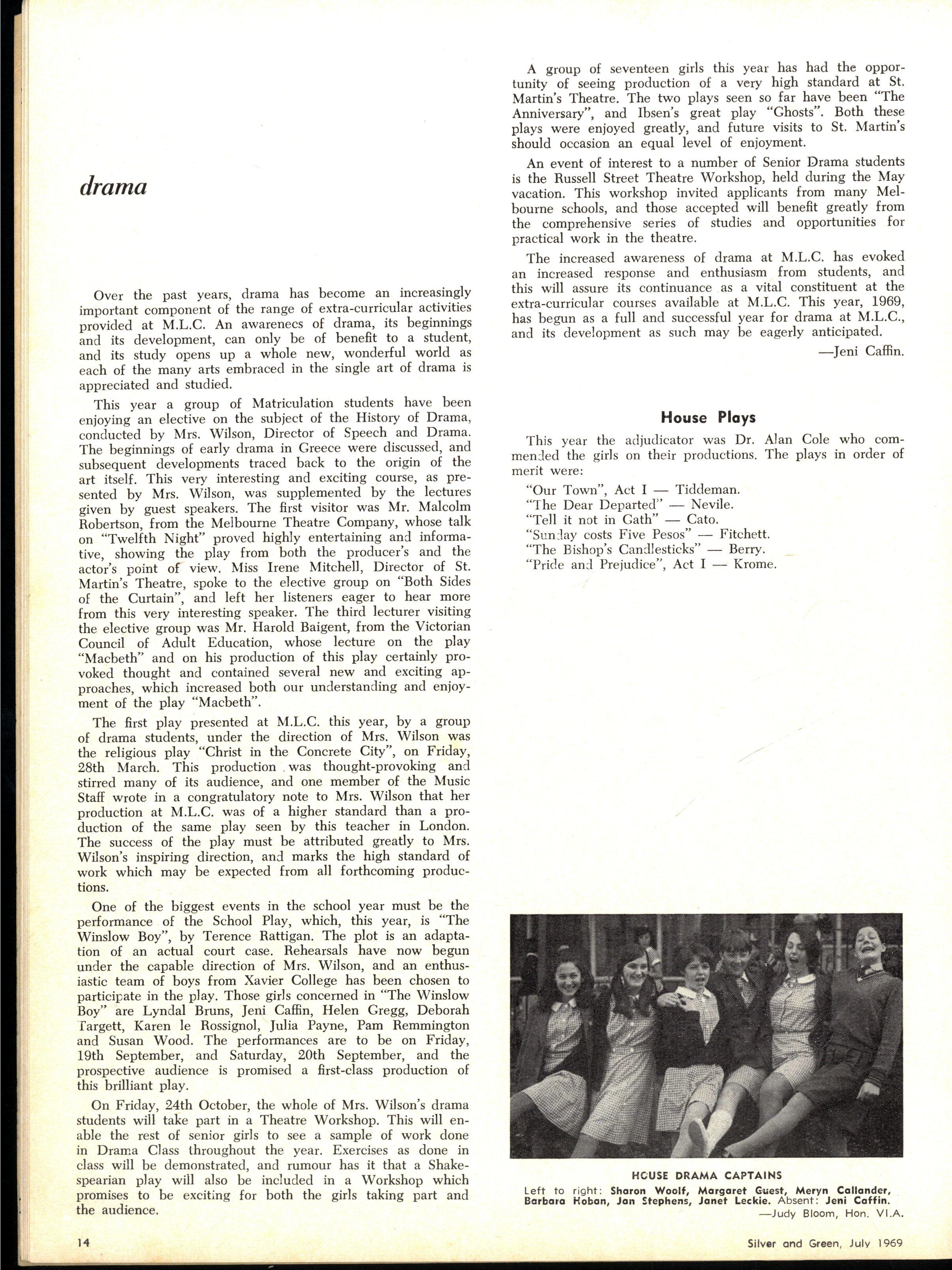 drama

Over the past years, drama has become an increasingly important component of the range of extra-curricular activities provided at M.L.C. An awarenecs of drama, its beginnings and its development, can only be of benefit to a student, and its study opens up a whole new, wonderful world as each of the many arts embraced in the single art of drama is appreciated and studied.

This year a group of Matriculation students have been enjoying an elective on the subject of the History of Drama, conducted by Mrs. Wilson, Director of Speech and Drama. The beginnings of early drama in Greece were discussed, and subsequent developments traced back to the origin of the art itself. This very interesting and exciting course, as presented by Mrs. Wilson, was supplemented by the lectures given by guest speakers. The first visitor was Mr. Malcolm Robertson, from the Melbourne Theatre Company, whose talk on "Twelfth Night" proved highly entertaining and informative, showing the play from both the producer's and the actor's point of view. Miss Irene Mitchell, Director of St. Martin's Theatre, spoke to the elective group on "Both Sides of the Curtain", and left her listeners eager to hear more from this very interesting speaker. The third lecturer visiting the elective group was Mr. Harold Baigent, from the Victorian Council of Adult Education, whose lecture on the play "Macbeth" and on his production of this play certainly provoked thought and contained several new and exciting approaches, which increased both our understanding and enjoyment of the play "Macbeth".

The first play presented at M.L.C. this year, by a group of drama students, under the direction of Mrs. Wilson was the religious play "Christ in the Concrete City", on Friday, 28th March. This production was thought-provoking and stirred many of its audience, and one member of the Music Staff wrote in a congratulatory note to Mrs. Wilson that her production at M.L.C. was of a higher standard than a production of the same play seen by this teacher in London. The success of the play must be attributed greatly to Mrs. Wilson's inspiring direction, and marks the high standard of work which may be expected from all forthcoming productions.

One of the biggest events in the school year must be the performance of the School Play, which, this year, is "The Winslow Boy", by Terence Rattigan. The plot is an adaptation of an actual court case. Rehearsals have now begun under the capable direction of Mrs. Wilson, and an enthusiastic team of boys from Xavier College has been chosen to participate in the play. Those girls concerned in "The Winslow Boy" are Lyndal Bruns, Jeni Caffin, Helen Gregg, Deborah Targett, Karen le Rossignol, Julia Payne, Pam Remmington and Susan Wood. The performances are to be on Friday, 19th September, and Saturday, 20th September, and the prospective audience is promised a first-class production of this brilliant play.

On Friday, 24th October, the whole of Mrs. Wilson's drama students will take part in a Theatre Workshop. This will enable the rest of senior girls to see a sample of work done in Drama Class throughout the year. Exercises as done in class will be demonstrated, and rumour has it that a Shakespearian play will also be included in a Workshop which promises to be exciting for both the girls taking part and the audience.

A group of seventeen girls this year has had the opportunity of seeing production of a very high standard at St. Martin's Theatre. The two plays seen so far have been "The Anniversary", and Ibsen's great play "Ghosts". Both these plays were enjoyed greatly, and future visits to St. Martin's should occasion an equal level of enjoyment.

An event of interest to a number of Senior Drama students is the Russell Street Theatre Workshop, held during the May vacation. This workshop invited applicants from many Melbourne schools, and those accepted will benefit greatly from the comprehensive series of studies and opportunities for practical work in the theatre.

The increased awareness of drama at M.L.C. has evoked an increased response and enthusiasm from students, and this will assure its continuance as a vital constituent at the extra-curricular courses available at M.L.C. This year, 1969, has begun as a full and successful year for drama at M.L.C., and its development as such may be eagerly anticipated.

—Jeni Caffin.

House Plays

This year the adjudicator was Dr. Alan Cole who commended the girls on their productions. The plays in order of merit were:

"Our Town", Act I — Tiddeman.
"The Dear Departed" — Nevile.
"Tell it not in Gath" — Cato.
"Sunday costs Five Pesos" — Fitchett.
"The Bishop's Candlesticks" — Berry.
"Pride and Prejudice", Act I — Krome.

HOUSE DRAMA CAPTAINS
Left to right: Sharon Woolf, Margaret Guest, Meryn Callander, Barbara Hoban, Jan Stephens, Janet Leckie. Absent: Jeni Caffin.
—Judy Bloom, Hon. VI.A.

14

Silver and Green, July 1969